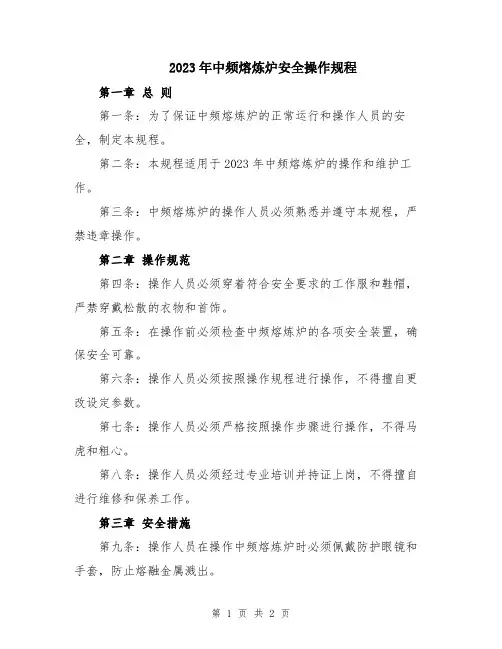 2023年中频熔炼炉安全操作规程

第一章 总 则

第一条：为了保证中频熔炼炉的正常运行和操作人员的安全，制定本规程。

第二条：本规程适用于2023年中频熔炼炉的操作和维护工作。

第三条：中频熔炼炉的操作人员必须熟悉并遵守本规程，严禁违章操作。

第二章 操作规范

第四条：操作人员必须穿着符合安全要求的工作服和鞋帽，严禁穿戴松散的衣物和首饰。

第五条：在操作前必须检查中频熔炼炉的各项安全装置，确保安全可靠。

第六条：操作人员必须按照操作规程进行操作，不得擅自更改设定参数。

第七条：操作人员必须严格按照操作步骤进行操作，不得马虎和粗心。

第八条：操作人员必须经过专业培训并持证上岗，不得擅自进行维修和保养工作。

第三章 安全措施

第九条：操作人员在操作中频熔炼炉时必须佩戴防护眼镜和手套，防止熔融金属溅出。

第 1 页 共 2 页